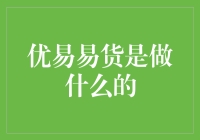 优易易货是做什么的